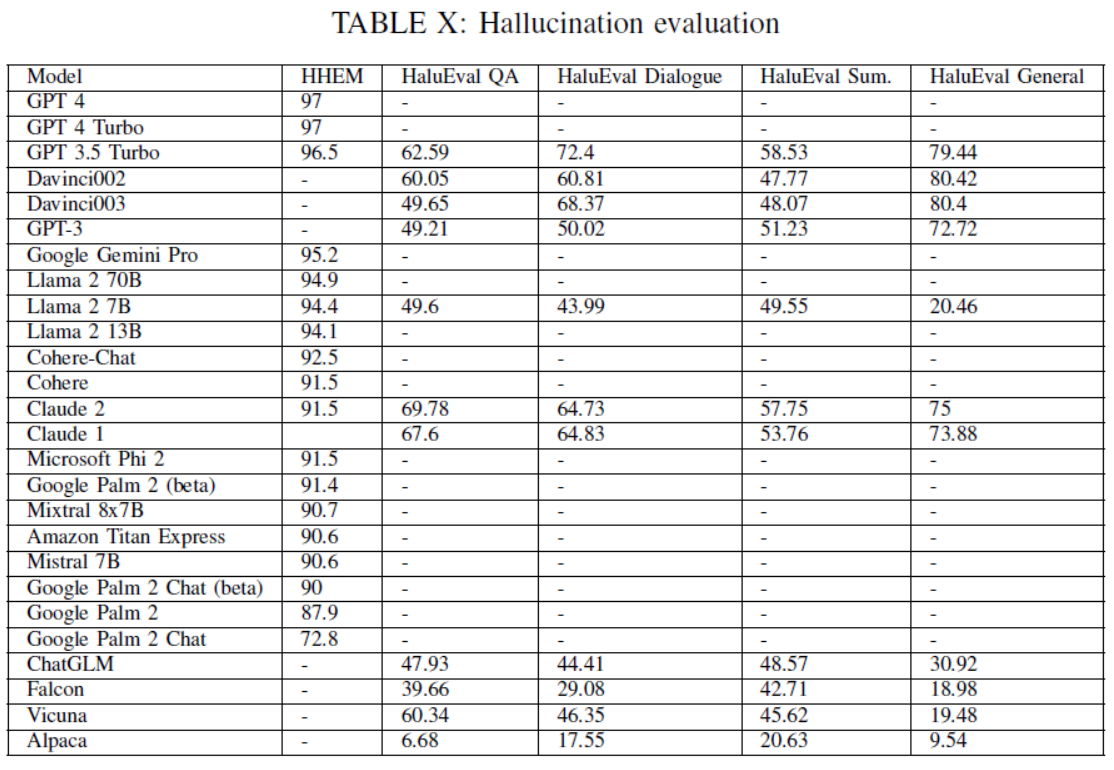 TABLE X: Hallucination evaluation

| Model | HHEM | HaluEval QA | HaluEval Dialogue | HaluEval Sum. | HaluEval General |
|---|---|---|---|---|---|
| GPT 4 | 97 | - | - | - | - |
| GPT 4 Turbo | 97 | - | - | - | - |
| GPT 3.5 Turbo | 96.5 | 62.59 | 72.4 | 58.53 | 79.44 |
| Davinci002 | - | 60.05 | 60.81 | 47.77 | 80.42 |
| Davinci003 | - | 49.65 | 68.37 | 48.07 | 80.4 |
| GPT-3 | - | 49.21 | 50.02 | 51.23 | 72.72 |
| Google Gemini Pro | 95.2 | - | - | - | - |
| Llama 2 70B | 94.9 | - | - | - | - |
| Llama 2 7B | 94.4 | 49.6 | 43.99 | 49.55 | 20.46 |
| Llama 2 13B | 94.1 | - | - | - | - |
| Cohere-Chat | 92.5 | - | - | - | - |
| Cohere | 91.5 | - | - | - | - |
| Claude 2 | 91.5 | 69.78 | 64.73 | 57.75 | 75 |
| Claude 1 | | 67.6 | 64.83 | 53.76 | 73.88 |
| Microsoft Phi 2 | 91.5 | - | - | - | - |
| Google Palm 2 (beta) | 91.4 | - | - | - | - |
| Mixtral 8x7B | 90.7 | - | - | - | - |
| Amazon Titan Express | 90.6 | - | - | - | - |
| Mistral 7B | 90.6 | - | - | - | - |
| Google Palm 2 Chat (beta) | 90 | - | - | - | - |
| Google Palm 2 | 87.9 | - | - | - | - |
| Google Palm 2 Chat | 72.8 | - | - | - | - |
| ChatGLM | - | 47.93 | 44.41 | 48.57 | 30.92 |
| Falcon | - | 39.66 | 29.08 | 42.71 | 18.98 |
| Vicuna | - | 60.34 | 46.35 | 45.62 | 19.48 |
| Alpaca | - | 6.68 | 17.55 | 20.63 | 9.54 |